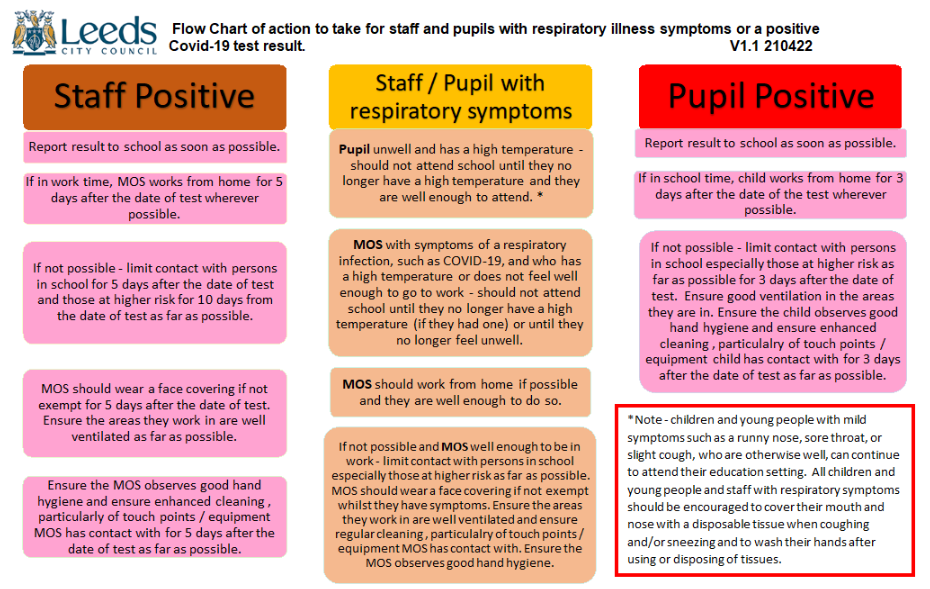 Leeds
CITY COUNCIL

Flow Chart of action to take for staff and pupils with respiratory illness symptoms or a positive Covid-19 test result.

V1.1 210422

Staff Positive

Report result to school as soon as possible.

If in work time, MOS works from home for 5 days after the date of test wherever possible.

If not possible - limit contact with persons in school for 5 days after the date of test and those at higher risk for 10 days from the date of test as far as possible.

MOS should wear a face covering if not exempt for 5 days after the date of test. Ensure the areas they work in are well ventilated as far as possible.

Ensure the MOS observes good hand hygiene and ensure enhanced cleaning , particularly of touch points / equipment MOS has contact with for 5 days after the date of test as far as possible.

Staff / Pupil with respiratory symptoms

Pupil unwell and has a high temperature - should not attend school until they no longer have a high temperature and they are well enough to attend. *

MOS with symptoms of a respiratory infection, such as COVID-19, and who has a high temperature or does not feel well enough to go to work - should not attend school until they no longer have a high temperature (if they had one) or until they no longer feel unwell.

MOS should work from home if possible and they are well enough to do so.

If not possible and MOS well enough to be in work - limit contact with persons in school especially those at higher risk as far as possible. MOS should wear a face covering if not exempt whilst they have symptoms. Ensure the areas they work in are well ventilated and ensure regular cleaning , particularly of touch points / equipment MOS has contact with. Ensure the MOS observes good hand hygiene.

Pupil Positive

Report result to school as soon as possible.

If in school time, child works from home for 3 days after the date of the test wherever possible.

If not possible - limit contact with persons in school especially those at higher risk as far as possible for 3 days after the date of test. Ensure good ventilation in the areas they are in. Ensure the child observes good hand hygiene and ensure enhanced cleaning , particulalry of touch points / equipment child has contact with for 3 days after the date of test as far as possible.

*Note - children and young people with mild symptoms such as a runny nose, sore throat, or slight cough, who are otherwise well, can continue to attend their education setting. All children and young people and staff with respiratory symptoms should be encouraged to cover their mouth and nose with a disposable tissue when coughing and/or sneezing and to wash their hands after using or disposing of tissues.